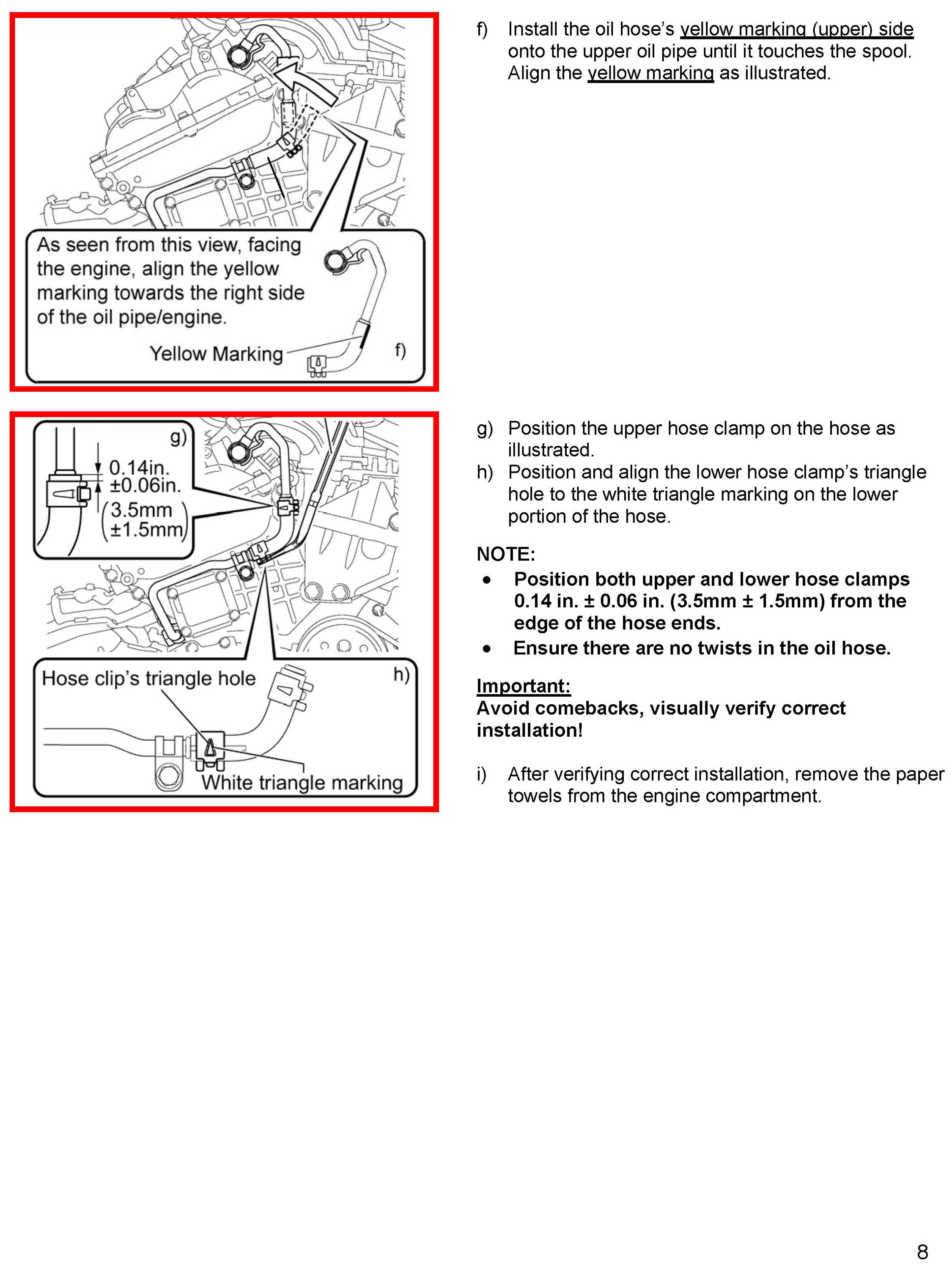 As seen from this view, facing the engine, align the yellow marking towards the right side of the oil pipe/engine.

Yellow Marking

f)

f) Install the oil hose's yellow marking (upper) side onto the upper oil pipe until it touches the spool. Align the yellow marking as illustrated.

g)

0.14in. ±0.06in.

(3.5mm ±1.5mm)

Hose clip's triangle hole

h)

White triangle marking

g) Position the upper hose clamp on the hose as illustrated.

h) Position and align the lower hose clamp's triangle hole to the white triangle marking on the lower portion of the hose.

NOTE:

• Position both upper and lower hose clamps 0.14 in. ± 0.06 in. (3.5mm ± 1.5mm) from the edge of the hose ends.

• Ensure there are no twists in the oil hose.

Important:
Avoid comebacks, visually verify correct installation!

i) After verifying correct installation, remove the paper towels from the engine compartment.

8